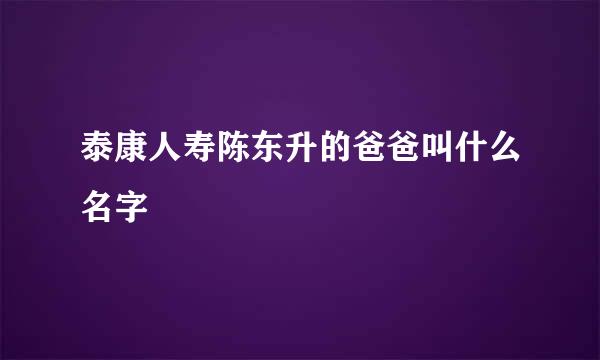 泰康人寿陈东升的爸爸叫什么名字